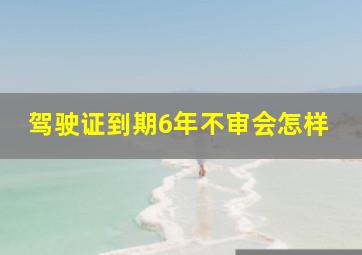 驾驶证到期6年不审会怎样